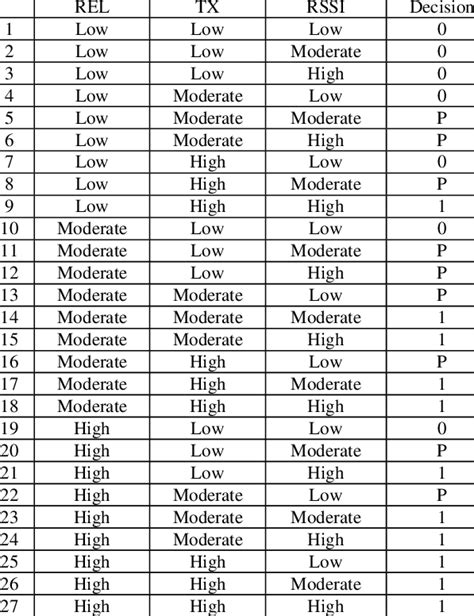 | | REL | TX | RSSI | Decision |
|---|---|---|---|---|
| 1 | Low | Low | Low | 0 |
| 2 | Low | Low | Moderate | 0 |
| 3 | Low | Low | High | 0 |
| 4 | Low | Moderate | Low | 0 |
| 5 | Low | Moderate | Moderate | P |
| 6 | Low | Moderate | High | P |
| 7 | Low | High | Low | 0 |
| 8 | Low | High | Moderate | P |
| 9 | Low | High | High | 1 |
| 10 | Moderate | Low | Low | 0 |
| 11 | Moderate | Low | Moderate | P |
| 12 | Moderate | Low | High | P |
| 13 | Moderate | Moderate | Low | P |
| 14 | Moderate | Moderate | Moderate | 1 |
| 15 | Moderate | Moderate | High | 1 |
| 16 | Moderate | High | Low | P |
| 17 | Moderate | High | Moderate | 1 |
| 18 | Moderate | High | High | 1 |
| 19 | High | Low | Low | 0 |
| 20 | High | Low | Moderate | P |
| 21 | High | Low | High | 1 |
| 22 | High | Moderate | Low | P |
| 23 | High | Moderate | Moderate | 1 |
| 24 | High | Moderate | High | 1 |
| 25 | High | High | Low | 1 |
| 26 | High | High | Moderate | 1 |
| 27 | High | High | High | 1 |